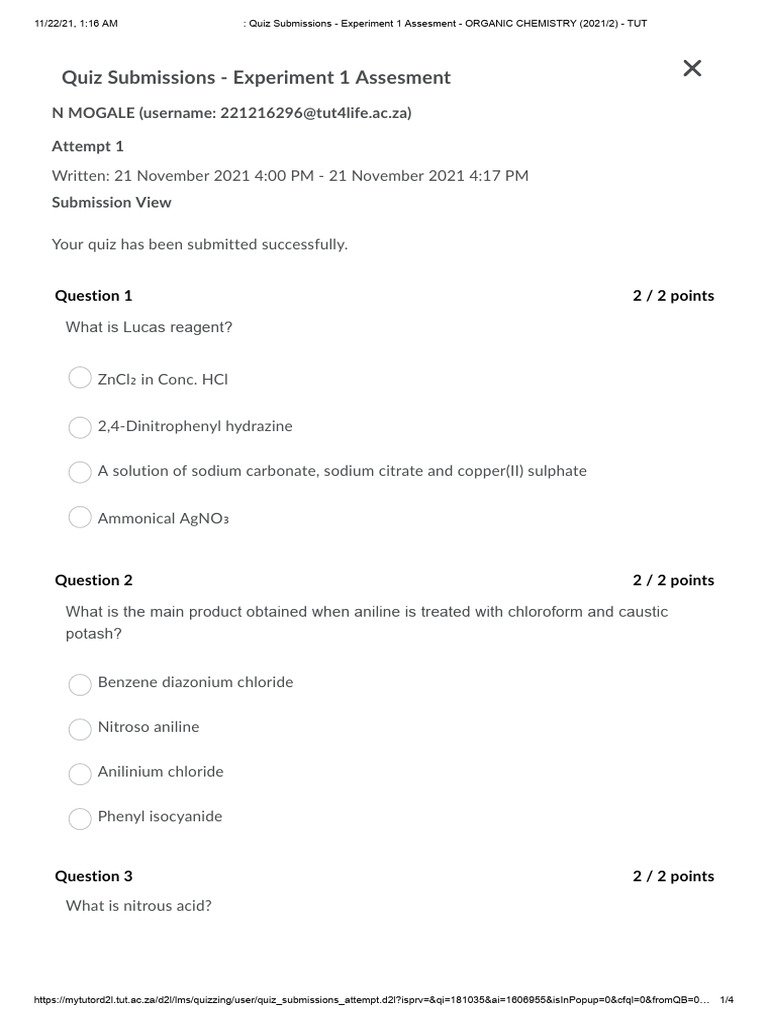 11/22/21, 1:16 AM : Quiz Submissions - Experiment 1 Assesment - ORGANIC CHEMISTRY (2021/2) - TUT

Quiz Submissions - Experiment 1 Assesment

N MOGALE (username: 221216296@tut4life.ac.za)

Attempt 1

Written: 21 November 2021 4:00 PM - 21 November 2021 4:17 PM

Submission View

Your quiz has been submitted successfully.

Question 1 2 / 2 points

What is Lucas reagent?

$ZnCl_2$ in Conc. HCl

2,4-Dinitrophenyl hydrazine

A solution of sodium carbonate, sodium citrate and copper(II) sulphate

Ammonical $AgNO_3$

Question 2 2 / 2 points

What is the main product obtained when aniline is treated with chloroform and caustic potash?

Benzene diazonium chloride

Nitroso aniline

Anilinium chloride

Phenyl isocyanide

Question 3 2 / 2 points

What is nitrous acid?

https://mytutord2l.tut.ac.za/d2l/lms/quizzing/user/quiz_submissions_attempt.d2l?isprv=&qi=181035&ai=1606955&isInPopup=0&cfql=0&fromQB=0... 1/4